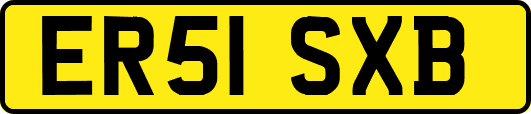 ER51 SXB